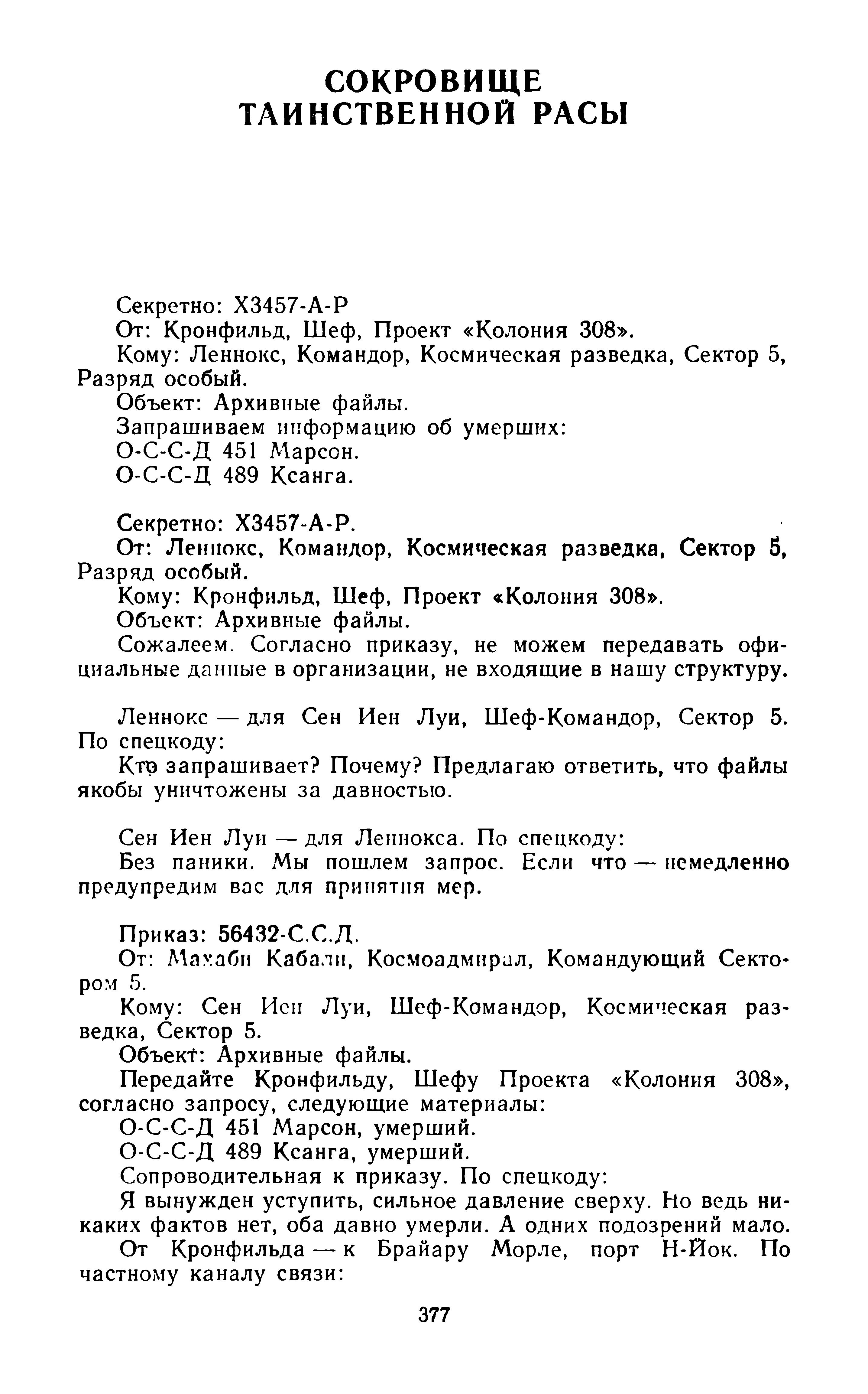 СОКРОВИЩЕ ТАИНСТВЕННОЙ РАСЫ

Секретно: Х3457-А-Р

От: Кронфильд, Шеф, Проект «Колония 308».

Кому: Леннокс, Командор, Космическая разведка, Сектор 5, Разряд особый.

Объект: Архивные файлы.

Запрашиваем информацию об умерших:

О-С-С-Д 451 Марсон.

О-С-С-Д 489 Ксанга.

Секретно: Х3457-А-Р.

От: Леннокс, Командор, Космическая разведка, Сектор 5, Разряд особый.

Кому: Кронфильд, Шеф, Проект «Колония 308».

Объект: Архивные файлы.

Сожалеем. Согласно приказу, не можем передавать официальные данные в организации, не входящие в нашу структуру.

Леннокс — для Сен Иен Луи, Шеф-Командор, Сектор 5. По спецкоду:

Кто запрашивает? Почему? Предлагаю ответить, что файлы якобы уничтожены за давностью.

Сен Иен Луи — для Леннокса. По спецкоду:

Без паники. Мы пошлем запрос. Если что — немедленно предупредим вас для принятия мер.

Приказ: 56432-С.С.Д.

От: Махаби Кабали, Космоадмирал, Командующий Сектором 5.

Кому: Сен Иен Луи, Шеф-Командор, Космическая разведка, Сектор 5.

Объект: Архивные файлы.

Передайте Кронфильду, Шефу Проекта «Колония 308», согласно запросу, следующие материалы:

О-С-С-Д 451 Марсон, умерший.

О-С-С-Д 489 Ксанга, умерший.

Сопроводительная к приказу. По спецкоду:

Я вынужден уступить, сильное давление сверху. Но ведь никаких фактов нет, оба давно умерли. А одних подозрений мало.

От Кронфильда — к Брайару Морле, порт Н-Йок. По частному каналу связи:

377